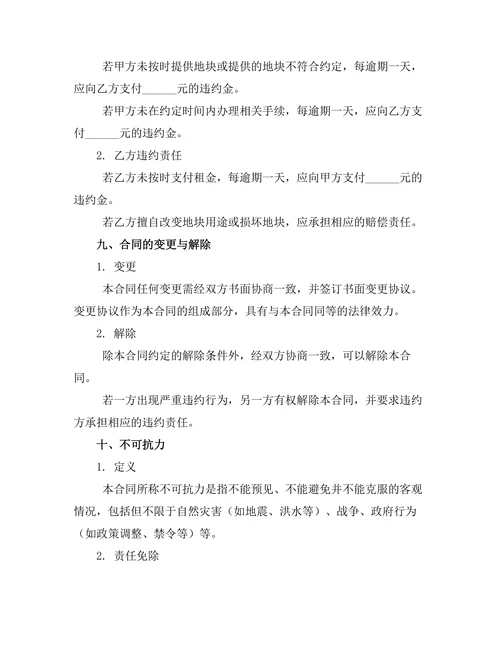 若甲方未按时提供地块或提供的地块不符合约定，每逾期一天，应向乙方支付______元的违约金。

若甲方未在约定时间内办理相关手续，每逾期一天，应向乙方支付______元的违约金。

2. 乙方违约责任

若乙方未按时支付租金，每逾期一天，应向甲方支付______元的违约金。

若乙方擅自改变地块用途或损坏地块，应承担相应的赔偿责任。

九、合同的变更与解除

1. 变更

本合同任何变更需经双方书面协商一致，并签订书面变更协议。变更协议作为本合同的组成部分，具有与本合同同等的法律效力。

2. 解除

除本合同约定的解除条件外，经双方协商一致，可以解除本合同。

若一方出现严重违约行为，另一方有权解除本合同，并要求违约方承担相应的违约责任。

十、不可抗力

1. 定义

本合同所称不可抗力是指不能预见、不能避免并不能克服的客观情况，包括但不限于自然灾害（如地震、洪水等）、战争、政府行为（如政策调整、禁令等）等。

2. 责任免除